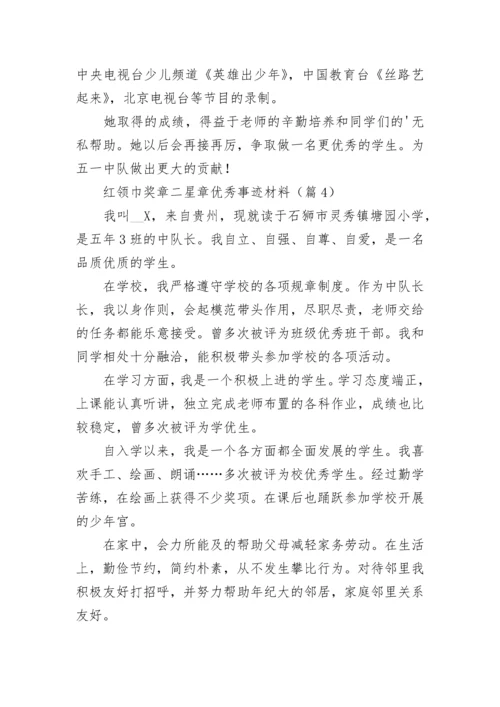 中央电视台少儿频道《英雄出少年》，中国教育台《丝路艺起来》，北京电视台等节目的录制。

她取得的成绩，得益于老师的辛勤培养和同学们的'无私帮助。她以后会再接再厉，争取做一名更优秀的学生。为五一中队做出更大的贡献！

红领巾奖章二星章优秀事迹材料（篇4）

我叫__X，来自贵州，现就读于石狮市灵秀镇塘园小学，是五年3班的中队长。我自立、自强、自尊、自爱，是一名品质优质的学生。

在学校，我严格遵守学校的各项规章制度。作为中队长长，我以身作则，会起模范带头作用，尽职尽责，老师交给的任务都能乐意接受。曾多次被评为班级优秀班干部。我和同学相处十分融洽，能积极带头参加学校的各项活动。

在学习方面，我是一个积极上进的学生。学习态度端正，上课能认真听讲，独立完成老师布置的各科作业，成绩也比较稳定，曾多次被评为学优生。

自入学以来，我是一个各方面都全面发展的学生。我喜欢手工、绘画、朗诵……多次被评为校优秀学生。经过勤学苦练，在绘画上获得不少奖项。在课后也踊跃参加学校开展的少年宫。

在家中，会力所能及的帮助父母减轻家务劳动。在生活上，勤俭节约，简约朴素，从不发生攀比行为。对待邻里我积极友好打招呼，并努力帮助年纪大的邻居，家庭邻里关系友好。